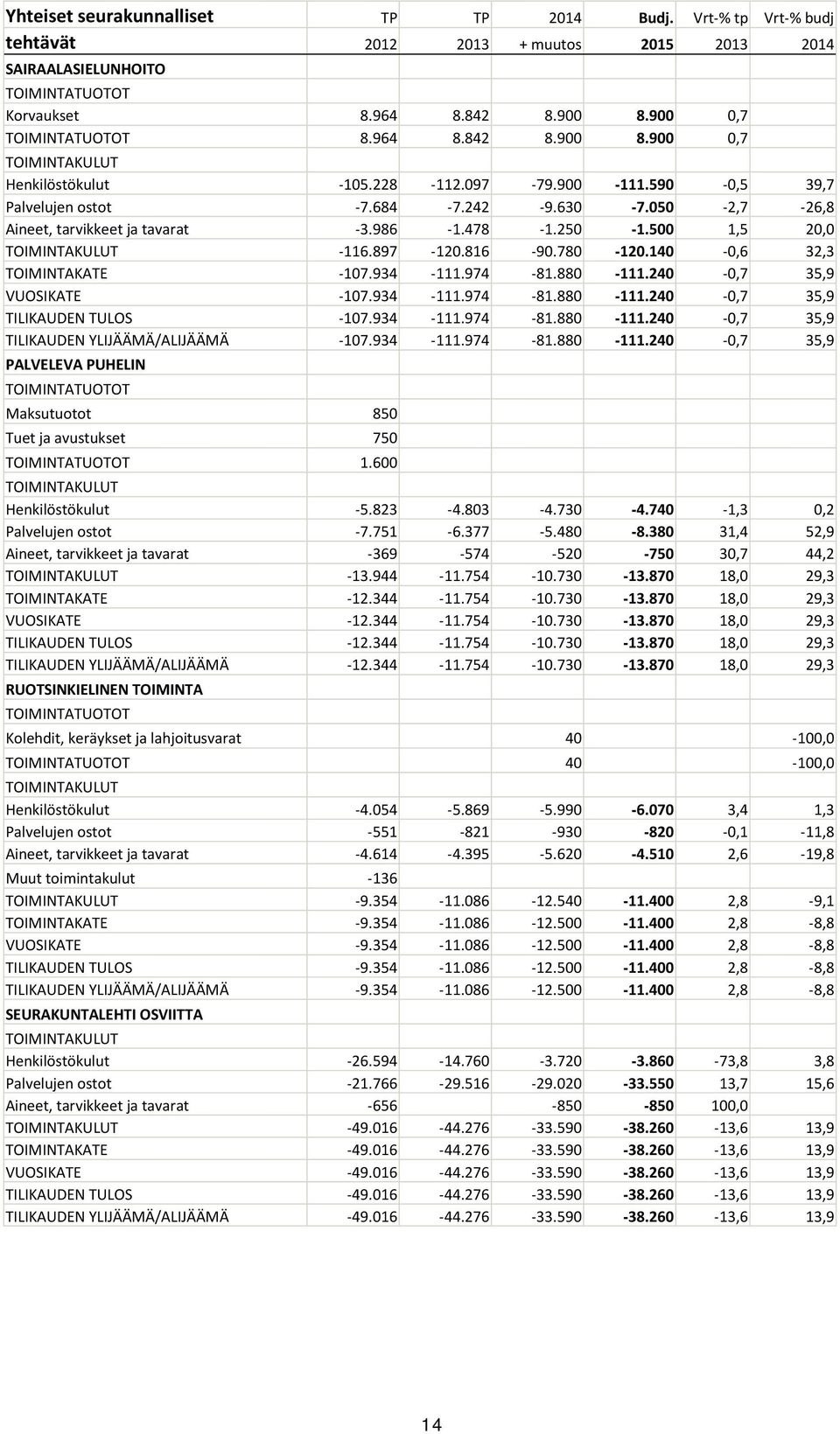 | Yhteiset seurakunnalliset | TP | TP | 2014 | Budj. | Vrt-% tp | Vrt-% budj |
|---|---|---|---|---|---|---|
| tehtävät | 2012 | 2013 | + muutos | 2015 | 2013 | 2014 |
| SAIRAALASIELUNHOITO | | | | | | |
| TOIMINTATUOTOT | | | | | | |
| Korvaukset | 8.964 | 8.842 | 8.900 | 8.900 | 0,7 | |
| TOIMINTATUOTOT | 8.964 | 8.842 | 8.900 | 8.900 | 0,7 | |
| TOIMINTAKULUT | | | | | | |
| Henkilöstökulut | -105.228 | -112.097 | -79.900 | -111.590 | -0,5 | 39,7 |
| Palvelujen ostot | -7.684 | -7.242 | -9.630 | -7.050 | -2,7 | -26,8 |
| Aineet, tarvikkeet ja tavarat | -3.986 | -1.478 | -1.250 | -1.500 | 1,5 | 20,0 |
| TOIMINTAKULUT | -116.897 | -120.816 | -90.780 | -120.140 | -0,6 | 32,3 |
| TOIMINTAKATE | -107.934 | -111.974 | -81.880 | -111.240 | -0,7 | 35,9 |
| VUOSIKATE | -107.934 | -111.974 | -81.880 | -111.240 | -0,7 | 35,9 |
| TILIKAUDEN TULOS | -107.934 | -111.974 | -81.880 | -111.240 | -0,7 | 35,9 |
| TILIKAUDEN YLIJÄÄMÄ/ALIJÄÄMÄ | -107.934 | -111.974 | -81.880 | -111.240 | -0,7 | 35,9 |
| PALVELEVA PUHELIN | | | | | | |
| TOIMINTATUOTOT | | | | | | |
| Maksutuotot | 850 | | | | | |
| Tuet ja avustukset | 750 | | | | | |
| TOIMINTATUOTOT | 1.600 | | | | | |
| TOIMINTAKULUT | | | | | | |
| Henkilöstökulut | -5.823 | -4.803 | -4.730 | -4.740 | -1,3 | 0,2 |
| Palvelujen ostot | -7.751 | -6.377 | -5.480 | -8.380 | 31,4 | 52,9 |
| Aineet, tarvikkeet ja tavarat | -369 | -574 | -520 | -750 | 30,7 | 44,2 |
| TOIMINTAKULUT | -13.944 | -11.754 | -10.730 | -13.870 | 18,0 | 29,3 |
| TOIMINTAKATE | -12.344 | -11.754 | -10.730 | -13.870 | 18,0 | 29,3 |
| VUOSIKATE | -12.344 | -11.754 | -10.730 | -13.870 | 18,0 | 29,3 |
| TILIKAUDEN TULOS | -12.344 | -11.754 | -10.730 | -13.870 | 18,0 | 29,3 |
| TILIKAUDEN YLIJÄÄMÄ/ALIJÄÄMÄ | -12.344 | -11.754 | -10.730 | -13.870 | 18,0 | 29,3 |
| RUOTSINKIELINEN TOIMINTA | | | | | | |
| TOIMINTATUOTOT | | | | | | |
| Kolehdit, keräykset ja lahjoitusvarat | | | 40 | | | -100,0 |
| TOIMINTATUOTOT | | | 40 | | | -100,0 |
| TOIMINTAKULUT | | | | | | |
| Henkilöstökulut | -4.054 | -5.869 | -5.990 | -6.070 | 3,4 | 1,3 |
| Palvelujen ostot | -551 | -821 | -930 | -820 | -0,1 | -11,8 |
| Aineet, tarvikkeet ja tavarat | -4.614 | -4.395 | -5.620 | -4.510 | 2,6 | -19,8 |
| Muut toimintakulut | -136 | | | | | |
| TOIMINTAKULUT | -9.354 | -11.086 | -12.540 | -11.400 | 2,8 | -9,1 |
| TOIMINTAKATE | -9.354 | -11.086 | -12.500 | -11.400 | 2,8 | -8,8 |
| VUOSIKATE | -9.354 | -11.086 | -12.500 | -11.400 | 2,8 | -8,8 |
| TILIKAUDEN TULOS | -9.354 | -11.086 | -12.500 | -11.400 | 2,8 | -8,8 |
| TILIKAUDEN YLIJÄÄMÄ/ALIJÄÄMÄ | -9.354 | -11.086 | -12.500 | -11.400 | 2,8 | -8,8 |
| SEURAKUNTALEHTI OSVIITTA | | | | | | |
| TOIMINTAKULUT | | | | | | |
| Henkilöstökulut | -26.594 | -14.760 | -3.720 | -3.860 | -73,8 | 3,8 |
| Palvelujen ostot | -21.766 | -29.516 | -29.020 | -33.550 | 13,7 | 15,6 |
| Aineet, tarvikkeet ja tavarat | -656 | | -850 | -850 | 100,0 | |
| TOIMINTAKULUT | -49.016 | -44.276 | -33.590 | -38.260 | -13,6 | 13,9 |
| TOIMINTAKATE | -49.016 | -44.276 | -33.590 | -38.260 | -13,6 | 13,9 |
| VUOSIKATE | -49.016 | -44.276 | -33.590 | -38.260 | -13,6 | 13,9 |
| TILIKAUDEN TULOS | -49.016 | -44.276 | -33.590 | -38.260 | -13,6 | 13,9 |
| TILIKAUDEN YLIJÄÄMÄ/ALIJÄÄMÄ | -49.016 | -44.276 | -33.590 | -38.260 | -13,6 | 13,9 |

14